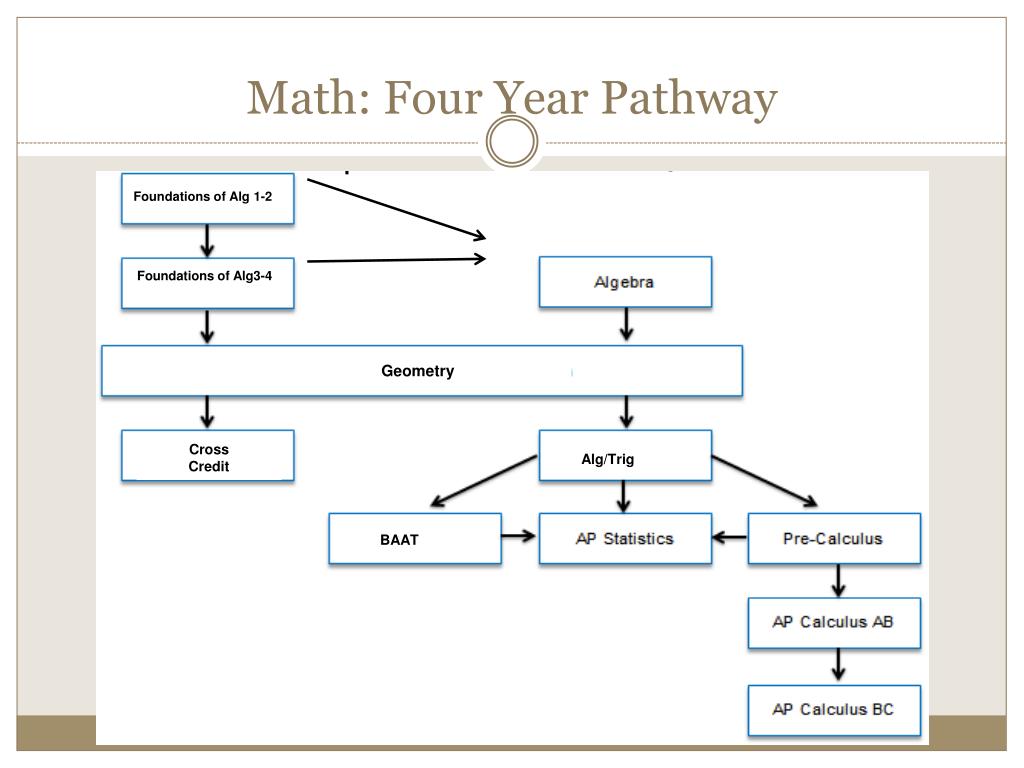 Math: Four Year Pathway

Foundations of Alg 1-2

Foundations of Alg3-4

Algebra

Geometry

Cross Credit

Alg/Trig

BAAT

AP Statistics

Pre-Calculus

AP Calculus AB

AP Calculus BC